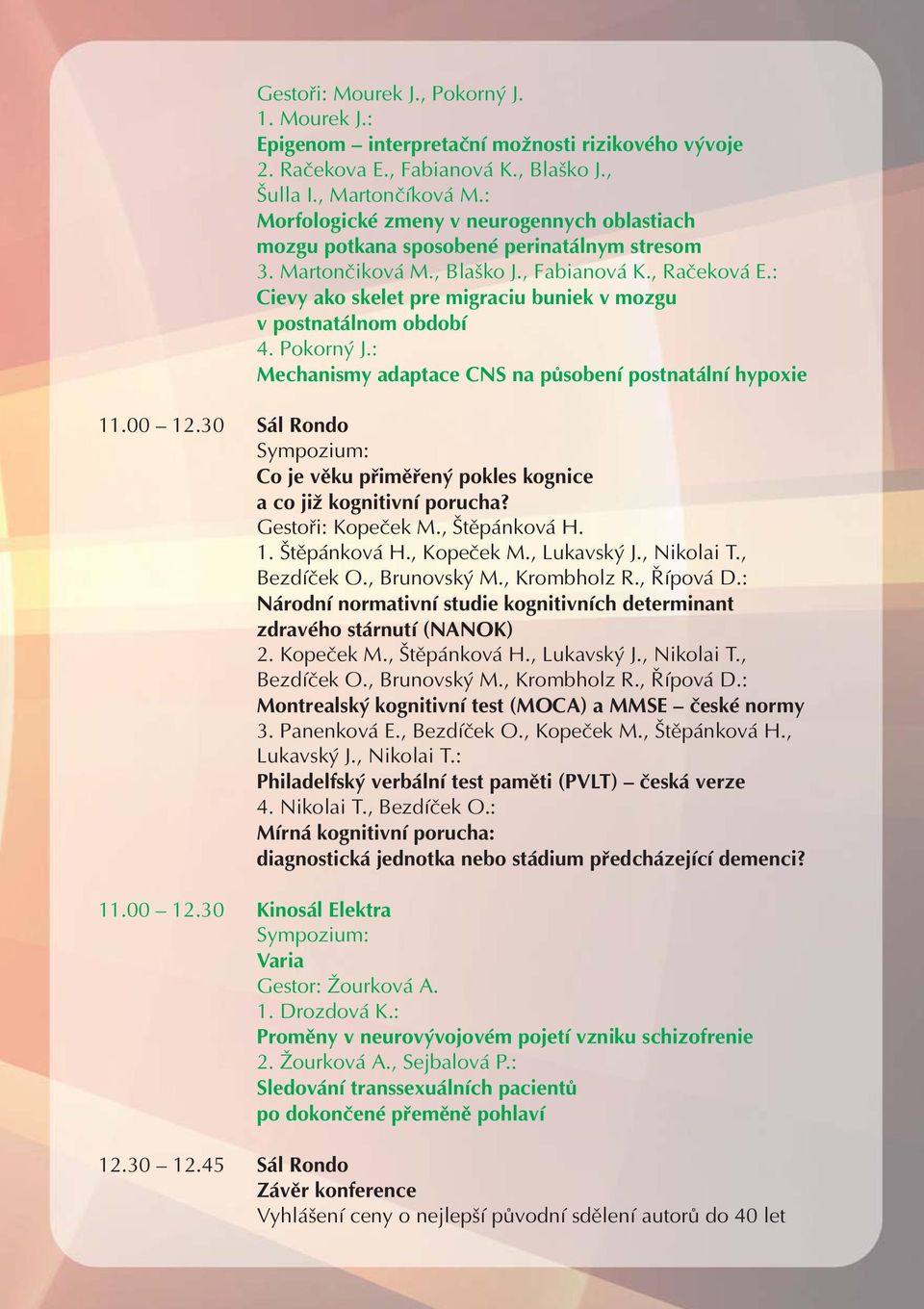 Gestoři: Mourek J., Pokorný J.
1. Mourek J.:
Epigenom – interpretační možnosti rizikového vývoje
2. Račekova E., Fabianová K., Blaško J., Šulla I., Martončíková M.:
Morfologické zmeny v neurogennych oblastiach mozgu potkana sposobené perinatálnym stresom
3. Martončiková M., Blaško J., Fabianová K., Račeková E.:
Cievy ako skelet pre migraciu buniek v mozgu v postnatálnom období
4. Pokorný J.:
Mechanismy adaptace CNS na působení postnatální hypoxie

11.00 – 12.30 Sál Rondo
Sympozium:
Co je věku přiměřený pokles kognice a co již kognitivní porucha?
Gestoři: Kopeček M., Štěpánková H.
1. Štěpánková H., Kopeček M., Lukavský J., Nikolai T., Bezdíček O., Brunovský M., Krombholz R., Řípová D.:
Národní normativní studie kognitivních determinant zdravého stárnutí (NANOK)
2. Kopeček M., Štěpánková H., Lukavský J., Nikolai T., Bezdíček O., Brunovský M., Krombholz R., Řípová D.:
Montrealský kognitivní test (MOCA) a MMSE – české normy
3. Panenková E., Bezdíček O., Kopeček M., Štěpánková H., Lukavský J., Nikolai T.:
Philadelfský verbální test paměti (PVLT) – česká verze
4. Nikolai T., Bezdíček O.:
Mírná kognitivní porucha:
diagnostická jednotka nebo stádium předcházející demenci?

11.00 – 12.30 Kinosál Elektra
Sympozium:
Varia
Gestor: Žourková A.
1. Drozdová K.:
Proměny v neurovývojovém pojetí vzniku schizofrenie
2. Žourková A., Sejbalová P.:
Sledování transsexuálních pacientů po dokončené přeměně pohlaví

12.30 – 12.45 Sál Rondo
Závěr konference
Vyhlášení ceny o nejlepší původní sdělení autorů do 40 let